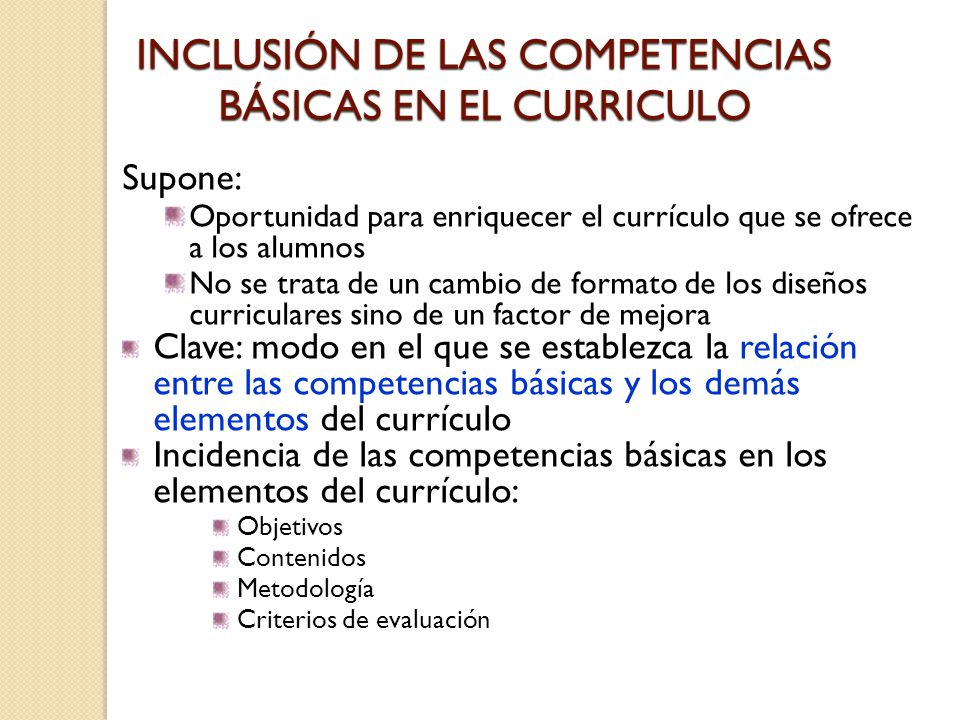 INCLUSIÓN DE LAS COMPETENCIAS BÁSICAS EN EL CURRICULO

Supone:

Oportunidad para enriquecer el currículo que se ofrece a los alumnos

No se trata de un cambio de formato de los diseños curriculares sino de un factor de mejora

Clave: modo en el que se establezca la relación entre las competencias básicas y los demás elementos del currículo

Incidencia de las competencias básicas en los elementos del currículo:

Objetivos

Contenidos

Metodología

Criterios de evaluación